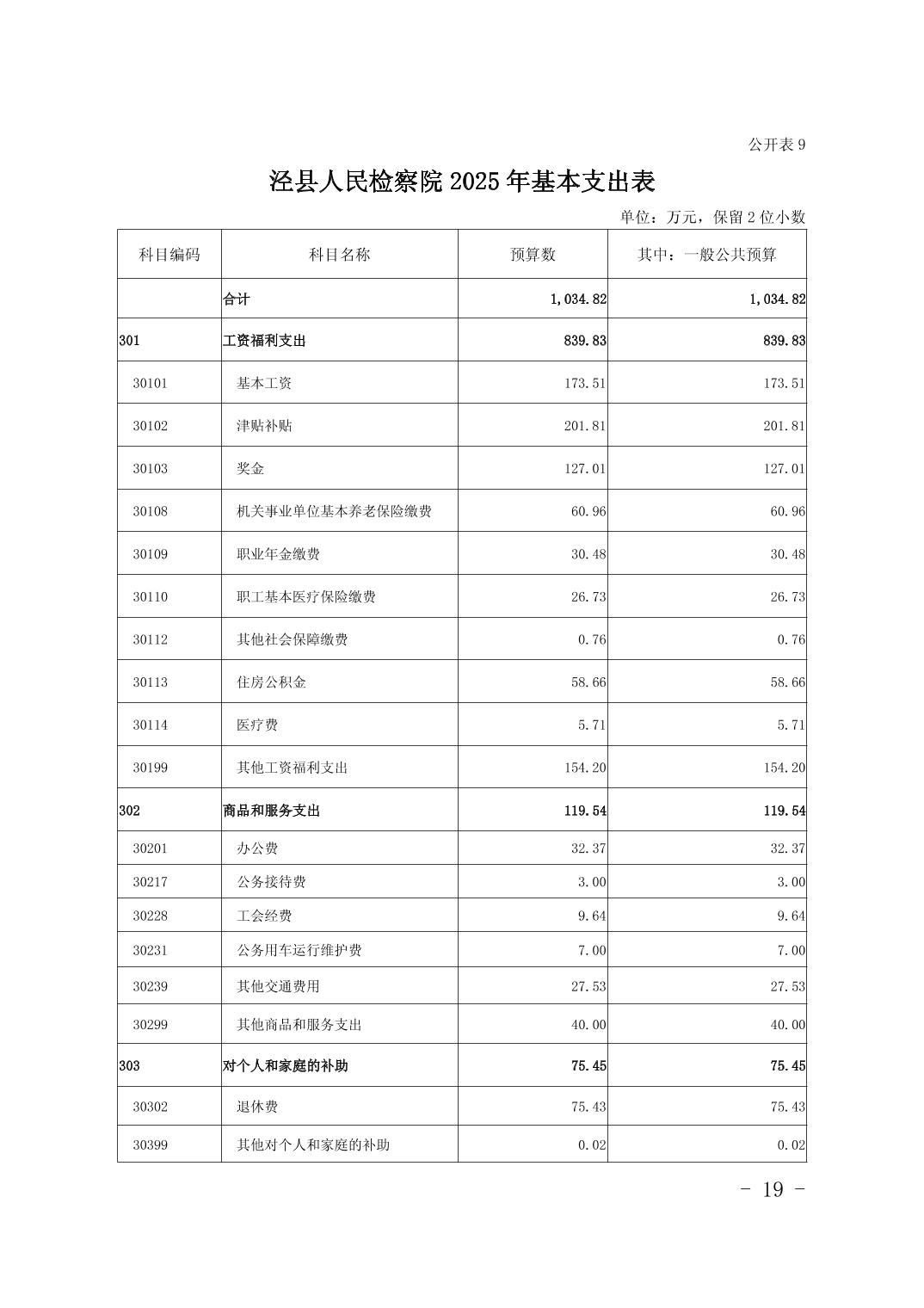 公开表 9

泾县人民检察院 2025 年基本支出表

单位：万元，保留 2 位小数

| 科目编码 | 科目名称 | 预算数 | 其中：一般公共预算 |
|---|---|---|---|
|  | 合计 | 1,034.82 | 1,034.82 |
| 301 | 工资福利支出 | 839.83 | 839.83 |
| 30101 | 基本工资 | 173.51 | 173.51 |
| 30102 | 津贴补贴 | 201.81 | 201.81 |
| 30103 | 奖金 | 127.01 | 127.01 |
| 30108 | 机关事业单位基本养老保险缴费 | 60.96 | 60.96 |
| 30109 | 职业年金缴费 | 30.48 | 30.48 |
| 30110 | 职工基本医疗保险缴费 | 26.73 | 26.73 |
| 30112 | 其他社会保障缴费 | 0.76 | 0.76 |
| 30113 | 住房公积金 | 58.66 | 58.66 |
| 30114 | 医疗费 | 5.71 | 5.71 |
| 30199 | 其他工资福利支出 | 154.20 | 154.20 |
| 302 | 商品和服务支出 | 119.54 | 119.54 |
| 30201 | 办公费 | 32.37 | 32.37 |
| 30217 | 公务接待费 | 3.00 | 3.00 |
| 30228 | 工会经费 | 9.64 | 9.64 |
| 30231 | 公务用车运行维护费 | 7.00 | 7.00 |
| 30239 | 其他交通费用 | 27.53 | 27.53 |
| 30299 | 其他商品和服务支出 | 40.00 | 40.00 |
| 303 | 对个人和家庭的补助 | 75.45 | 75.45 |
| 30302 | 退休费 | 75.43 | 75.43 |
| 30399 | 其他对个人和家庭的补助 | 0.02 | 0.02 |

- 19 -